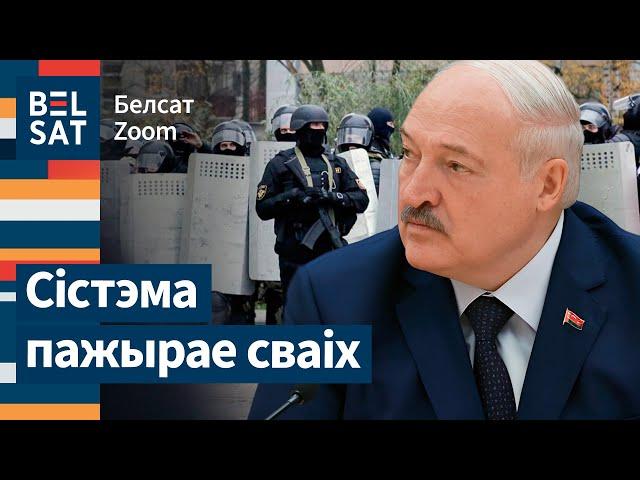 BEL
SAT

Белсат
Zoom

Сістэма
пажырае сваіх